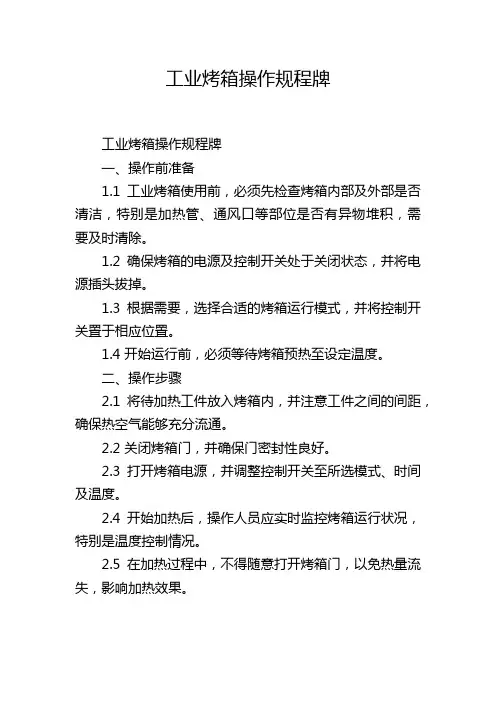 工业烤箱操作规程牌

工业烤箱操作规程牌

一、操作前准备

1.1 工业烤箱使用前，必须先检查烤箱内部及外部是否清洁，特别是加热管、通风口等部位是否有异物堆积，需要及时清除。

1.2 确保烤箱的电源及控制开关处于关闭状态，并将电源插头拔掉。

1.3 根据需要，选择合适的烤箱运行模式，并将控制开关置于相应位置。

1.4 开始运行前，必须等待烤箱预热至设定温度。

二、操作步骤

2.1 将待加热工件放入烤箱内，并注意工件之间的间距，确保热空气能够充分流通。

2.2 关闭烤箱门，并确保门密封性良好。

2.3 打开烤箱电源，并调整控制开关至所选模式、时间及温度。

2.4 开始加热后，操作人员应实时监控烤箱运行状况，特别是温度控制情况。

2.5 在加热过程中，不得随意打开烤箱门，以免热量流失，影响加热效果。